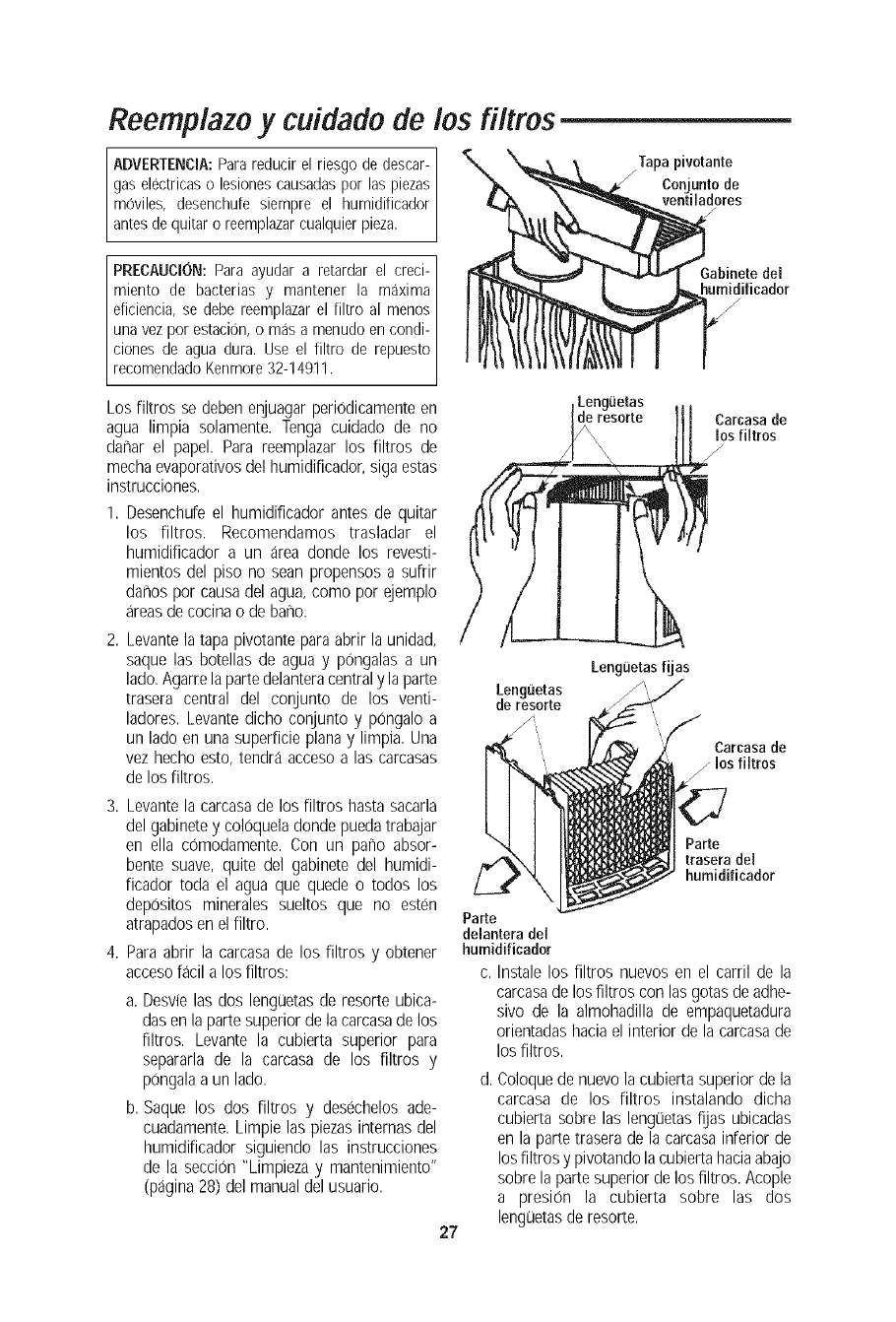 Reemplazo y cuidado de los filtros

ADVERTENCIA: Para reducir el riesgo de descargas eléctricas o lesiones causadas por las piezas móviles, desenchufe siempre el humidificador antes de quitar o reemplazar cualquier pieza.

PRECAUCIÓN: Para ayudar a retardar el crecimiento de bacterias y mantener la máxima eficiencia, se debe reemplazar el filtro al menos una vez por estación, o más a menudo en condiciones de agua dura. Use el filtro de repuesto recomendado Kenmore 32-14911.

Los filtros se deben enjuagar periódicamente en agua limpia solamente. Tenga cuidado de no dañar el papel. Para reemplazar los filtros de mecha evaporativos del humidificador, siga estas instrucciones.

1. Desenchufe el humidificador antes de quitar los filtros. Recomendamos trasladar el humidificador a un área donde los revestimientos del piso no sean propensos a sufrir daños por causa del agua, como por ejemplo áreas de cocina o de baño.

2. Levante la tapa pivotante para abrir la unidad, saque las botellas de agua y póngalas a un lado. Agarre la parte delantera central y la parte trasera central del conjunto de los ventiladores. Levante dicho conjunto y póngalo a un lado en una superficie plana y limpia. Una vez hecho esto, tendrá acceso a las carcasas de los filtros.

3. Levante la carcasa de los filtros hasta sacarla del gabinete y colóquela donde pueda trabajar en ella cómodamente. Con un paño absorbente suave, quite del gabinete del humidificador toda el agua que quede o todos los depósitos minerales sueltos que no estén atrapados en el filtro.

4. Para abrir la carcasa de los filtros y obtener acceso fácil a los filtros:

a. Desvíe las dos lengüetas de resorte ubicadas en la parte superior de la carcasa de los filtros. Levante la cubierta superior para separarla de la carcasa de los filtros y póngala a un lado.

b. Saque los dos filtros y deséchelos adecuadamente. Limpie las piezas internas del humidificador siguiendo las instrucciones de la sección "Limpieza y mantenimiento" (página 28) del manual del usuario.

Tapa pivotante
Conjunto de ventiladores
Gabinete del humidificador
Lengüetas de resorte
Carcasa de los filtros
Lengüetas fijas
Lengüetas de resorte
Carcasa de los filtros
Parte trasera del humidificador
Parte delantera del humidificador

c. Instale los filtros nuevos en el carril de la carcasa de los filtros con las gotas de adhesivo de la almohadilla de empaquetadura orientadas hacia el interior de la carcasa de los filtros.

d. Coloque de nuevo la cubierta superior de la carcasa de los filtros instalando dicha cubierta sobre las lengüetas fijas ubicadas en la parte trasera de la carcasa inferior de los filtros y pivotando la cubierta hacia abajo sobre la parte superior de los filtros. Acople a presión la cubierta sobre las dos lengüetas de resorte.

27